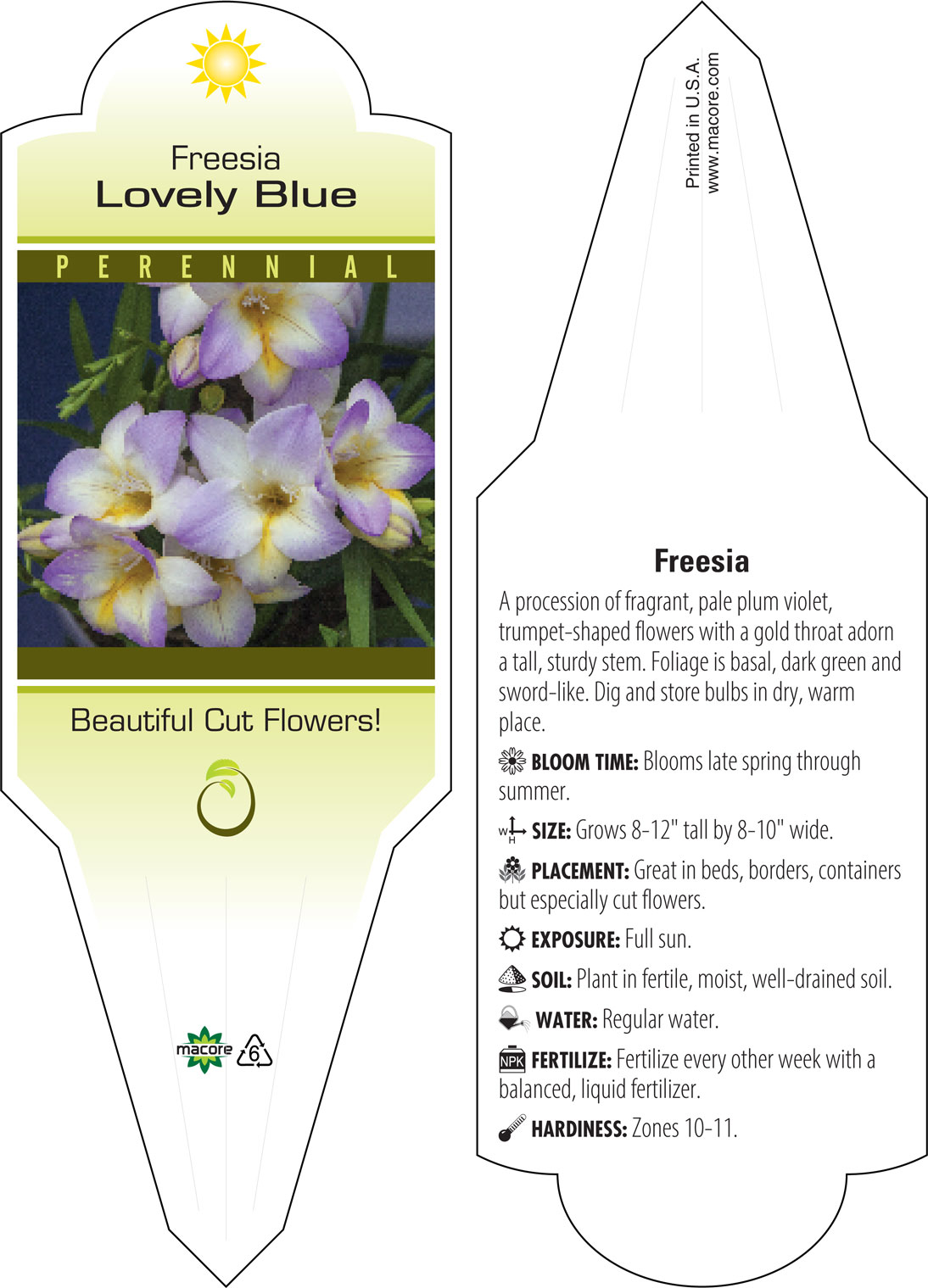 Freesia
Lovely Blue

PERENNIAL

Beautiful Cut Flowers!

macore 6

Printed in U.S.A.
www.macore.com

Freesia

A procession of fragrant, pale plum violet, trumpet-shaped flowers with a gold throat adorn a tall, sturdy stem. Foliage is basal, dark green and sword-like. Dig and store bulbs in dry, warm place.

BLOOM TIME: Blooms late spring through summer.

W H SIZE: Grows 8-12" tall by 8-10" wide.

PLACEMENT: Great in beds, borders, containers but especially cut flowers.

EXPOSURE: Full sun.

SOIL: Plant in fertile, moist, well-drained soil.

WATER: Regular water.

NPK FERTILIZE: Fertilize every other week with a balanced, liquid fertilizer.

HARDINESS: Zones 10-11.